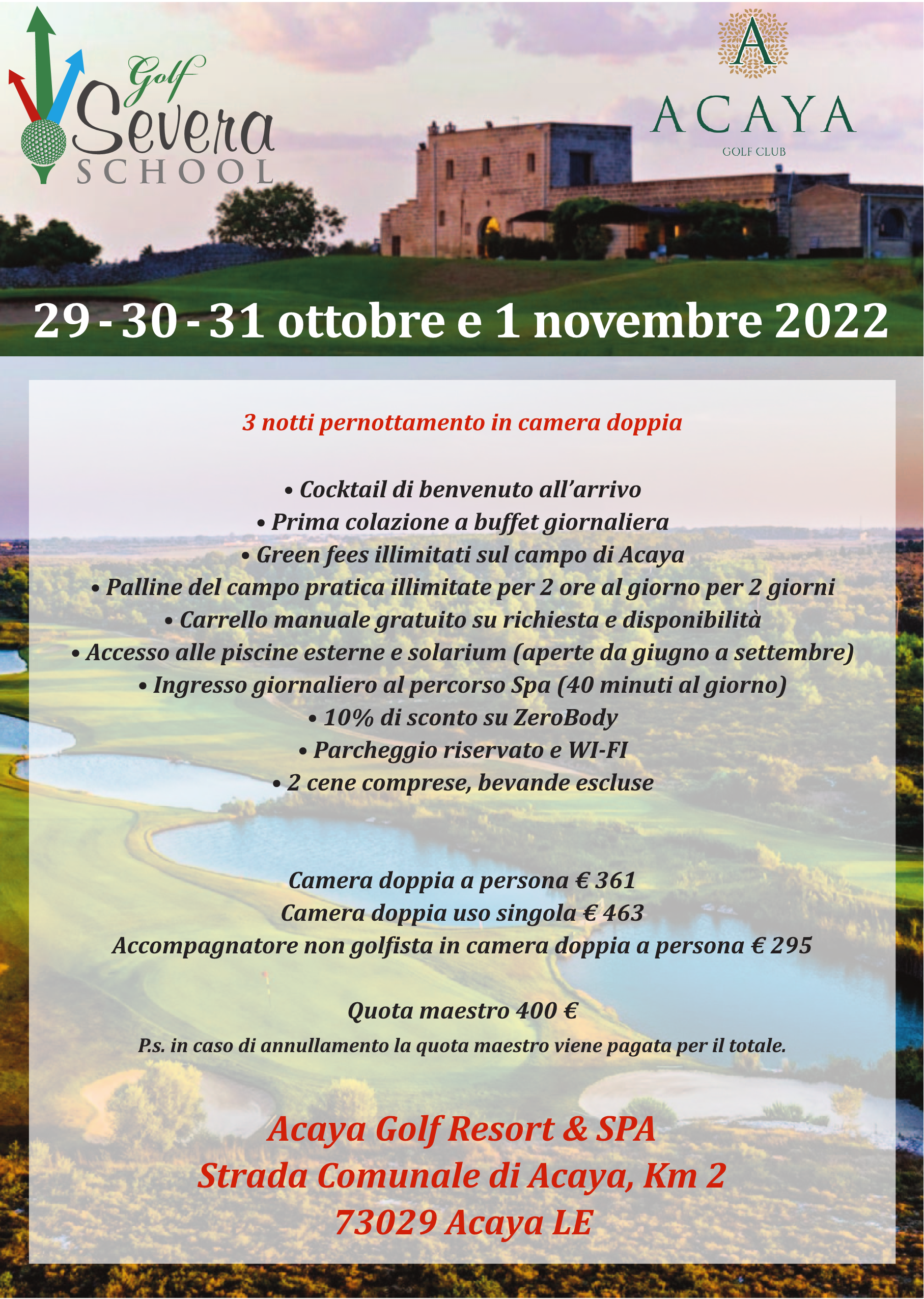 Golf Severa SCHOOL

A
ACAYA
GOLF CLUB

29 - 30 - 31 ottobre e 1 novembre 2022

3 notti pernottamento in camera doppia

• Cocktail di benvenuto all'arrivo
• Prima colazione a buffet giornaliera
• Green fees illimitati sul campo di Acaya
• Palline del campo pratica illimitate per 2 ore al giorno per 2 giorni
• Carrello manuale gratuito su richiesta e disponibilità
• Accesso alle piscine esterne e solarium (aperte da giugno a settembre)
• Ingresso giornaliero al percorso Spa (40 minuti al giorno)
• 10% di sconto su ZeroBody
• Parcheggio riservato e WI-FI
• 2 cene comprese, bevande escluse

Camera doppia a persona € 361
Camera doppia uso singola € 463
Accompagnatore non golfista in camera doppia a persona € 295

Quota maestro 400 €
P.s. in caso di annullamento la quota maestro viene pagata per il totale.

Acaya Golf Resort & SPA
Strada Comunale di Acaya, Km 2
73029 Acaya LE